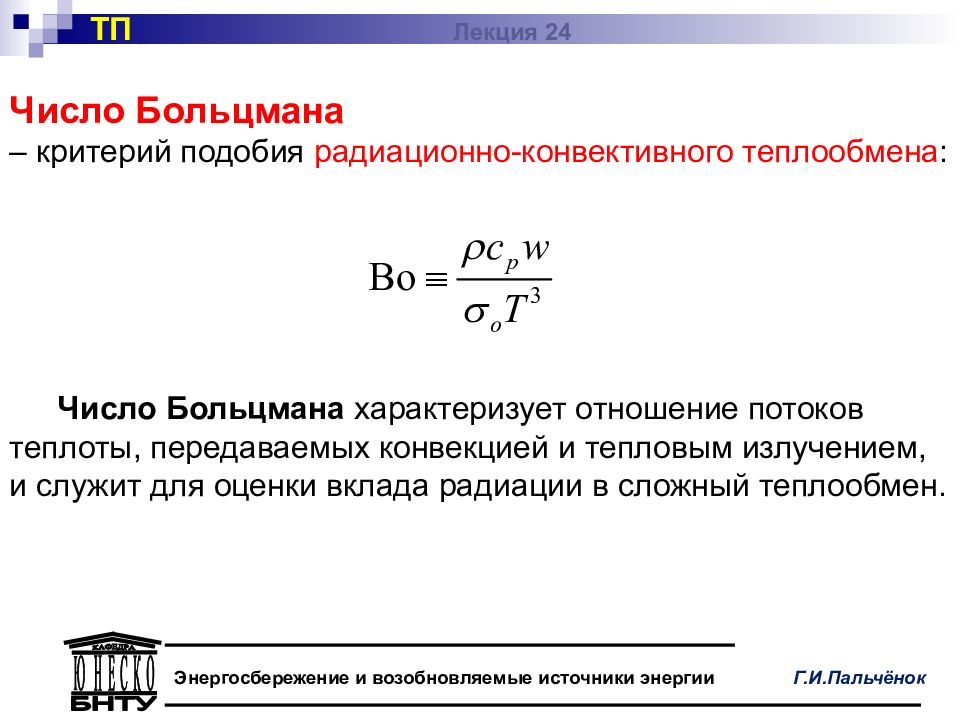 ТП

Лекция 24

Число Больцмана
– критерий подобия радиационно-конвективного теплообмена:

$\mathrm{Bo} \equiv \frac{\rho c_p w}{\sigma_o T^3}$

Число Больцмана характеризует отношение потоков теплоты, передаваемых конвекцией и тепловым излучением, и служит для оценки вклада радиации в сложный теплообмен.

КАФЕДРА ЮНЕСКО БНТУ

Энергосбережение и возобновляемые источники энергии

Г.И.Пальчёнок